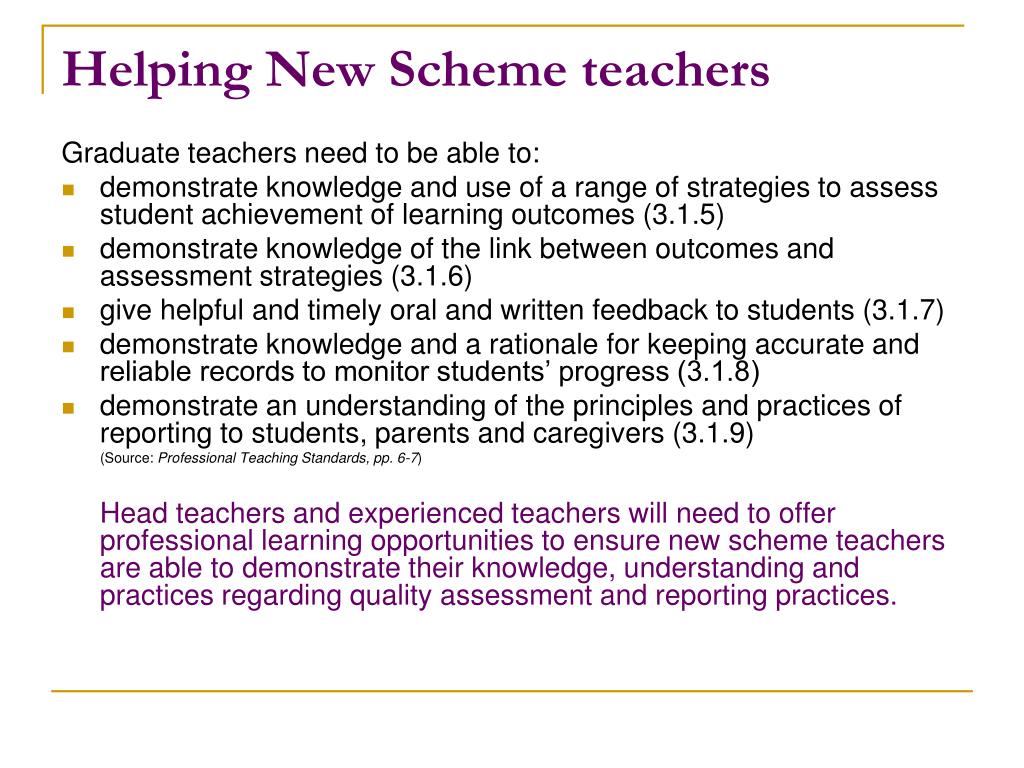 Helping New Scheme teachers

Graduate teachers need to be able to:

- demonstrate knowledge and use of a range of strategies to assess student achievement of learning outcomes (3.1.5)
- demonstrate knowledge of the link between outcomes and assessment strategies (3.1.6)
- give helpful and timely oral and written feedback to students (3.1.7)
- demonstrate knowledge and a rationale for keeping accurate and reliable records to monitor students' progress (3.1.8)
- demonstrate an understanding of the principles and practices of reporting to students, parents and caregivers (3.1.9)

(Source: Professional Teaching Standards, pp. 6-7)

Head teachers and experienced teachers will need to offer professional learning opportunities to ensure new scheme teachers are able to demonstrate their knowledge, understanding and practices regarding quality assessment and reporting practices.